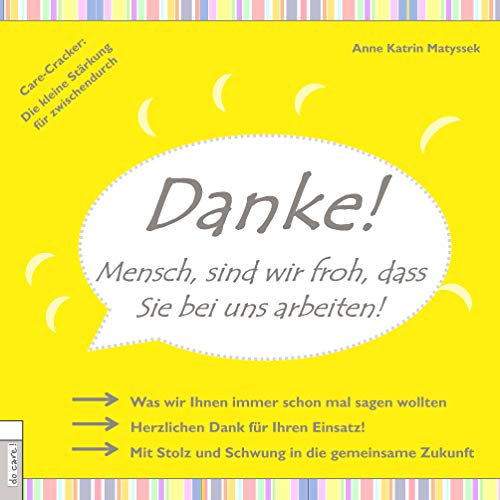 Care-Cracker:
Die kleine Stärkung für zwischendurch

Anne Katrin Matyssek

Danke!

Mensch, sind wir froh, dass Sie bei uns arbeiten!

Was wir Ihnen immer schon mal sagen wollten

Herzlichen Dank für Ihren Einsatz!

Mit Stolz und Schwung in die gemeinsame Zukunft

do care!